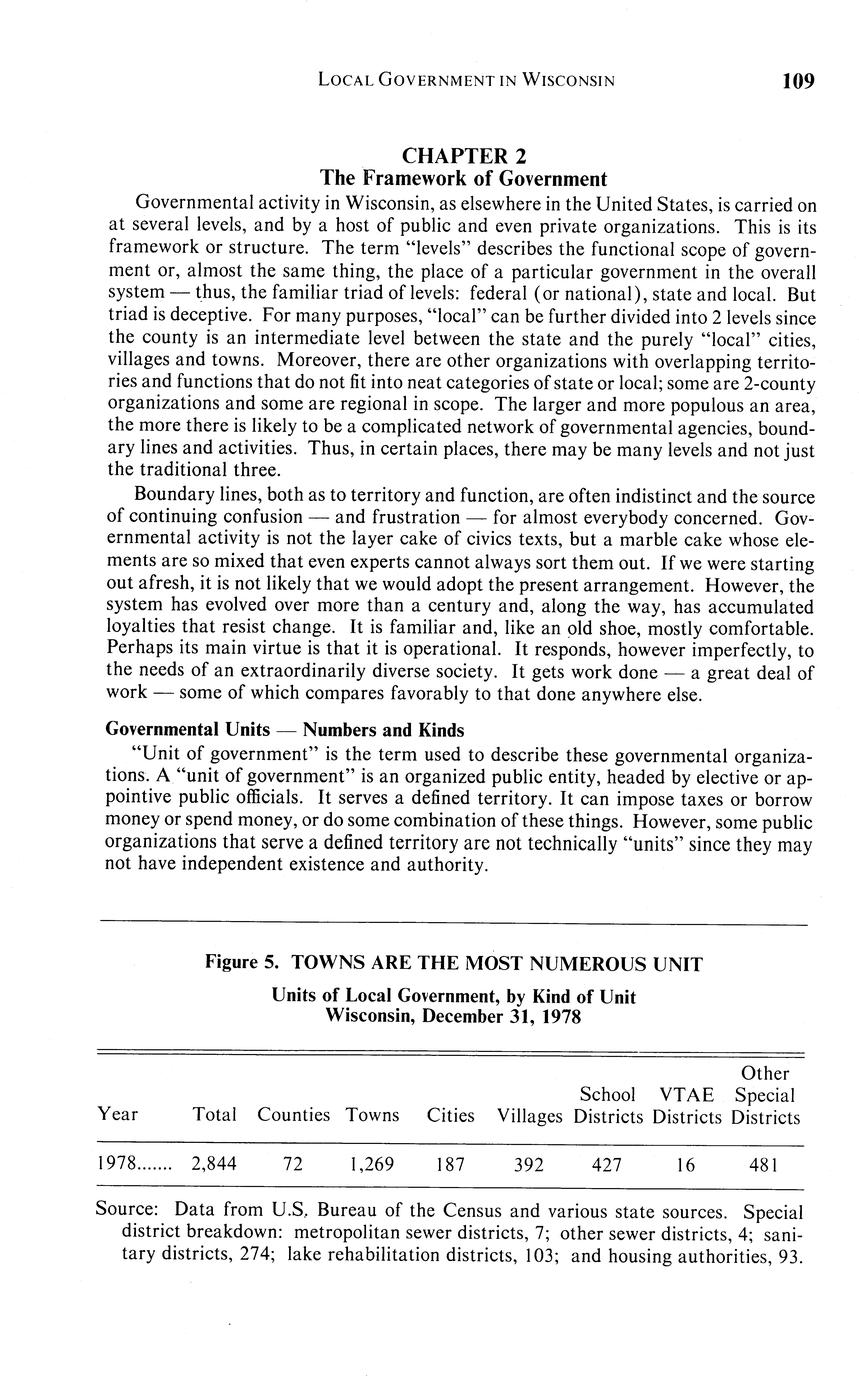 LOCAL GOVERNMENT IN WISCONSIN 109

CHAPTER 2
The Framework of Government

Governmental activity in Wisconsin, as elsewhere in the United States, is carried on at several levels, and by a host of public and even private organizations. This is its framework or structure. The term "levels" describes the functional scope of government or, almost the same thing, the place of a particular government in the overall system — thus, the familiar triad of levels: federal (or national), state and local. But triad is deceptive. For many purposes, "local" can be further divided into 2 levels since the county is an intermediate level between the state and the purely "local" cities, villages and towns. Moreover, there are other organizations with overlapping territories and functions that do not fit into neat categories of state or local; some are 2-county organizations and some are regional in scope. The larger and more populous an area, the more there is likely to be a complicated network of governmental agencies, boundary lines and activities. Thus, in certain places, there may be many levels and not just the traditional three.

Boundary lines, both as to territory and function, are often indistinct and the source of continuing confusion — and frustration — for almost everybody concerned. Governmental activity is not the layer cake of civics texts, but a marble cake whose elements are so mixed that even experts cannot always sort them out. If we were starting out afresh, it is not likely that we would adopt the present arrangement. However, the system has evolved over more than a century and, along the way, has accumulated loyalties that resist change. It is familiar and, like an old shoe, mostly comfortable. Perhaps its main virtue is that it is operational. It responds, however imperfectly, to the needs of an extraordinarily diverse society. It gets work done — a great deal of work — some of which compares favorably to that done anywhere else.

Governmental Units — Numbers and Kinds

"Unit of government" is the term used to describe these governmental organizations. A "unit of government" is an organized public entity, headed by elective or appointive public officials. It serves a defined territory. It can impose taxes or borrow money or spend money, or do some combination of these things. However, some public organizations that serve a defined territory are not technically "units" since they may not have independent existence and authority.

Figure 5. TOWNS ARE THE MOST NUMEROUS UNIT
Units of Local Government, by Kind of Unit
Wisconsin, December 31, 1978

| Year | Total | Counties | Towns | Cities | Villages | School Districts | VTAE Districts | Other Special Districts |
|---|---|---|---|---|---|---|---|---|
| 1978....... | 2,844 | 72 | 1,269 | 187 | 392 | 427 | 16 | 481 |

Source: Data from U.S. Bureau of the Census and various state sources. Special district breakdown: metropolitan sewer districts, 7; other sewer districts, 4; sanitary districts, 274; lake rehabilitation districts, 103; and housing authorities, 93.